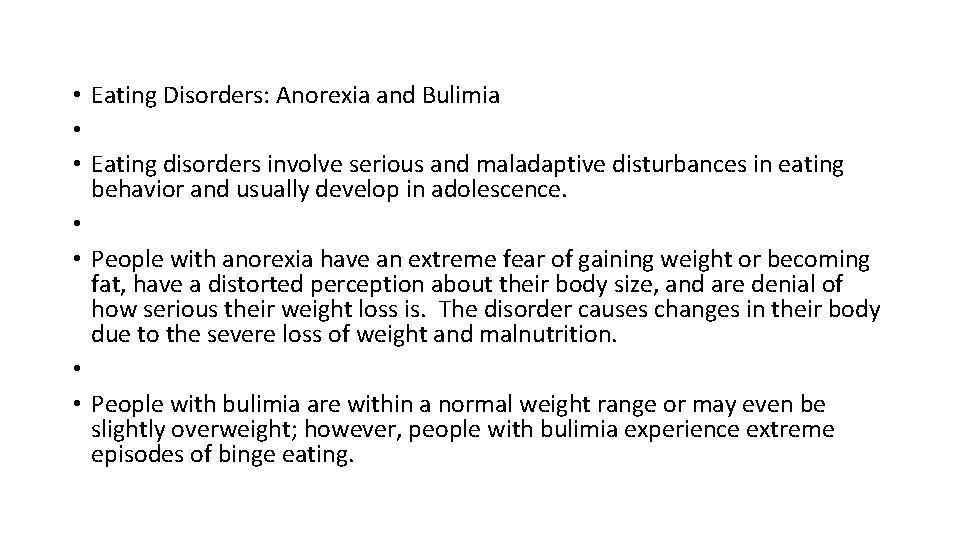 • Eating Disorders: Anorexia and Bulimia
•
• Eating disorders involve serious and maladaptive disturbances in eating behavior and usually develop in adolescence.
•
• People with anorexia have an extreme fear of gaining weight or becoming fat, have a distorted perception about their body size, and are denial of how serious their weight loss is. The disorder causes changes in their body due to the severe loss of weight and malnutrition.
•
• People with bulimia are within a normal weight range or may even be slightly overweight; however, people with bulimia experience extreme episodes of binge eating.